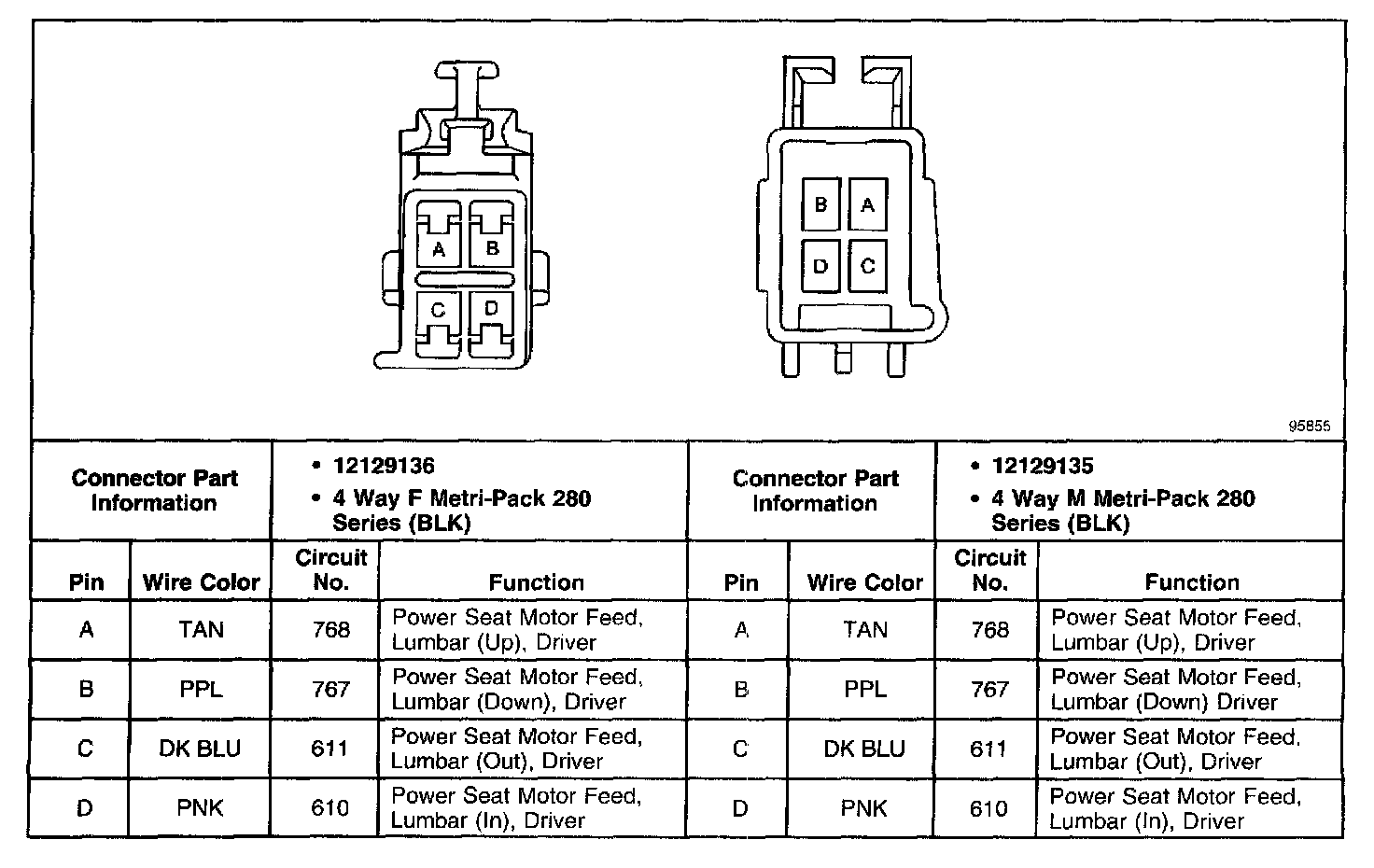 A B
C D

B A
D C

95855

| Connector Part Information | | • 12129136 • 4 Way F Metri-Pack 280 Series (BLK) | | Connector Part Information | | • 12129135 • 4 Way M Metri-Pack 280 Series (BLK) | |
|---|---|---|---|---|---|---|---|
| Pin | Wire Color | Circuit No. | Function | Pin | Wire Color | Circuit No. | Function |
| A | TAN | 768 | Power Seat Motor Feed, Lumbar (Up), Driver | A | TAN | 768 | Power Seat Motor Feed, Lumbar (Up), Driver |
| B | PPL | 767 | Power Seat Motor Feed, Lumbar (Down), Driver | B | PPL | 767 | Power Seat Motor Feed, Lumbar (Down) Driver |
| C | DK BLU | 611 | Power Seat Motor Feed, Lumbar (Out), Driver | C | DK BLU | 611 | Power Seat Motor Feed, Lumbar (Out), Driver |
| D | PNK | 610 | Power Seat Motor Feed, Lumbar (In), Driver | D | PNK | 610 | Power Seat Motor Feed, Lumbar (In), Driver |